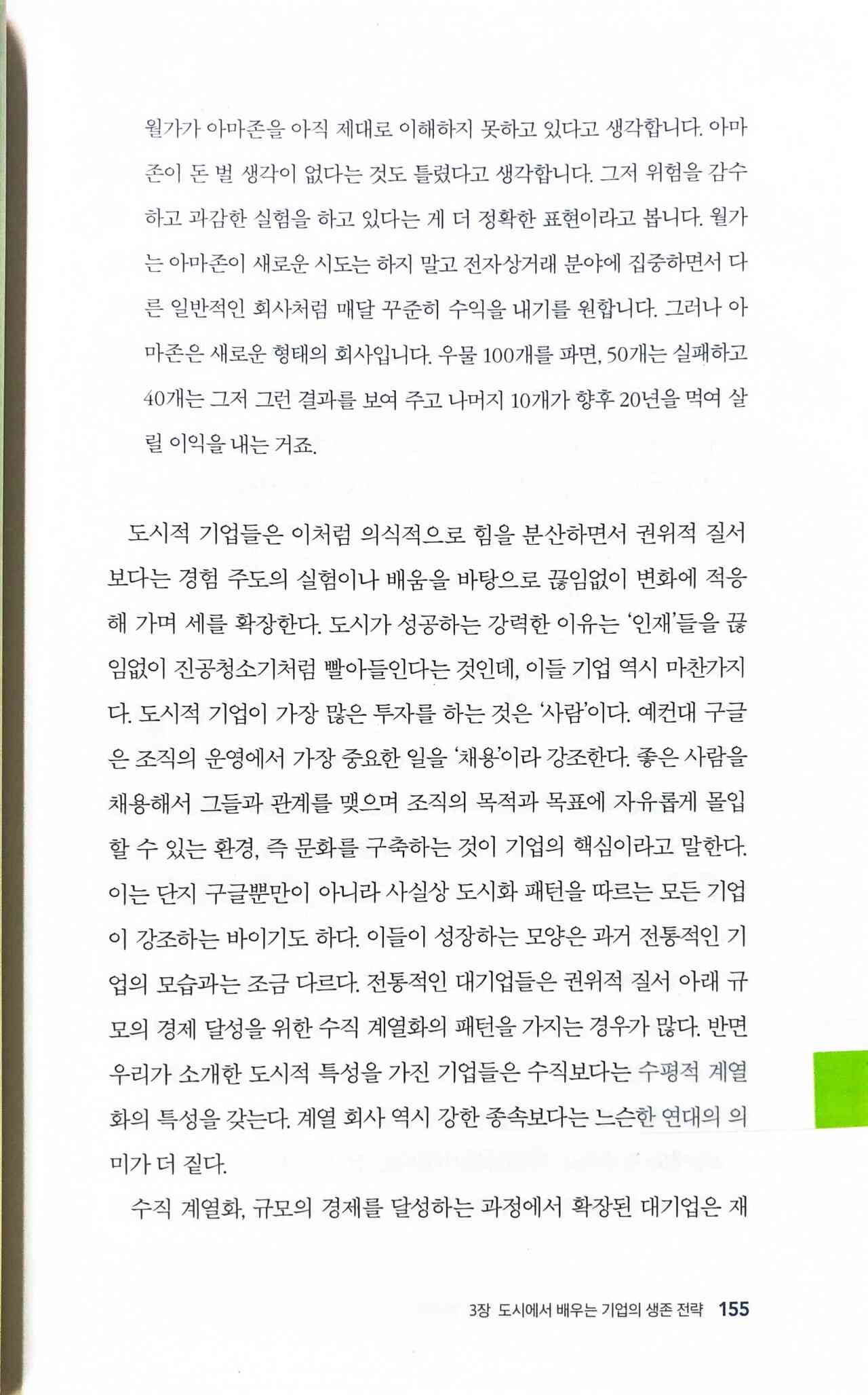 월가가 아마존을 아직 제대로 이해하지 못하고 있다고 생각합니다. 아마존이 돈 벌 생각이 없다는 것도 틀렸다고 생각합니다. 그저 위험을 감수하고 과감한 실험을 하고 있다는 게 더 정확한 표현이라고 봅니다. 월가는 아마존이 새로운 시도는 하지 말고 전자상거래 분야에 집중하면서 다른 일반적인 회사처럼 매달 꾸준히 수익을 내기를 원합니다. 그러나 아마존은 새로운 형태의 회사입니다. 우물 100개를 파면, 50개는 실패하고 40개는 그저 그런 결과를 보여 주고 나머지 10개가 향후 20년을 먹여 살릴 이익을 내는 거죠.

도시적 기업들은 이처럼 의식적으로 힘을 분산하면서 권위적 질서보다는 경험 주도의 실험이나 배움을 바탕으로 끊임없이 변화에 적응해 가며 세를 확장한다. 도시가 성공하는 강력한 이유는 '인재'들을 끊임없이 진공청소기처럼 빨아들인다는 것인데, 이들 기업 역시 마찬가지다. 도시적 기업이 가장 많은 투자를 하는 것은 '사람'이다. 예컨대 구글은 조직의 운영에서 가장 중요한 일을 '채용'이라 강조한다. 좋은 사람을 채용해서 그들과 관계를 맺으며 조직의 목적과 목표에 자유롭게 몰입할 수 있는 환경, 즉 문화를 구축하는 것이 기업의 핵심이라고 말한다. 이는 단지 구글뿐만이 아니라 사실상 도시화 패턴을 따르는 모든 기업이 강조하는 바이기도 하다. 이들이 성장하는 모양은 과거 전통적인 기업의 모습과는 조금 다르다. 전통적인 대기업들은 권위적 질서 아래 규모의 경제 달성을 위한 수직 계열화의 패턴을 가지는 경우가 많다. 반면 우리가 소개한 도시적 특성을 가진 기업들은 수직보다는 수평적 계열화의 특성을 갖는다. 계열 회사 역시 강한 종속보다는 느슨한 연대의 의미가 더 짙다.

수직 계열화, 규모의 경제를 달성하는 과정에서 확장된 대기업은 재

3장 도시에서 배우는 기업의 생존 전략 155